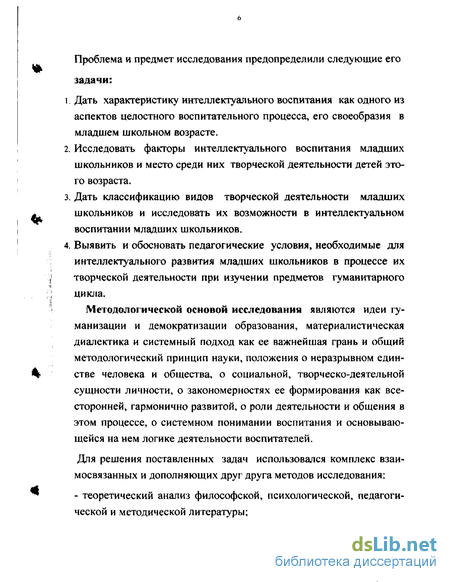 6

Проблема и предмет исследования предопределили следующие его задачи:

1. Дать характеристику интеллектуального воспитания как одного из аспектов целостного воспитательного процесса, его своеобразия в младшем школьном возрасте.
2. Исследовать факторы интеллектуального воспитания младших школьников и место среди них творческой деятельности детей этого возраста.
3. Дать классификацию видов творческой деятельности младших школьников и исследовать их возможности в интеллектуальном воспитании младших школьников.
4. Выявить и обосновать педагогические условия, необходимые для интеллектуального развития младших школьников в процессе их творческой деятельности при изучении предметов гуманитарного цикла.

Методологической основой исследования являются идеи гуманизации и демократизации образования, материалистическая диалектика и системный подход как ее важнейшая грань и общий методологический принцип науки, положения о неразрывном единстве человека и общества, о социальной, творческо-деятельной сущности личности, о закономерностях ее формирования как всесторонней, гармонично развитой, о роли деятельности и общения в этом процессе, о системном понимании воспитания и основывающейся на нем логике деятельности воспитателей.

Для решения поставленных задач использовался комплекс взаимосвязанных и дополняющих друг друга методов исследования:

- теоретический анализ философской, психологической, педагогической и методической литературы;

dsLib.net
библиотека диссертаций